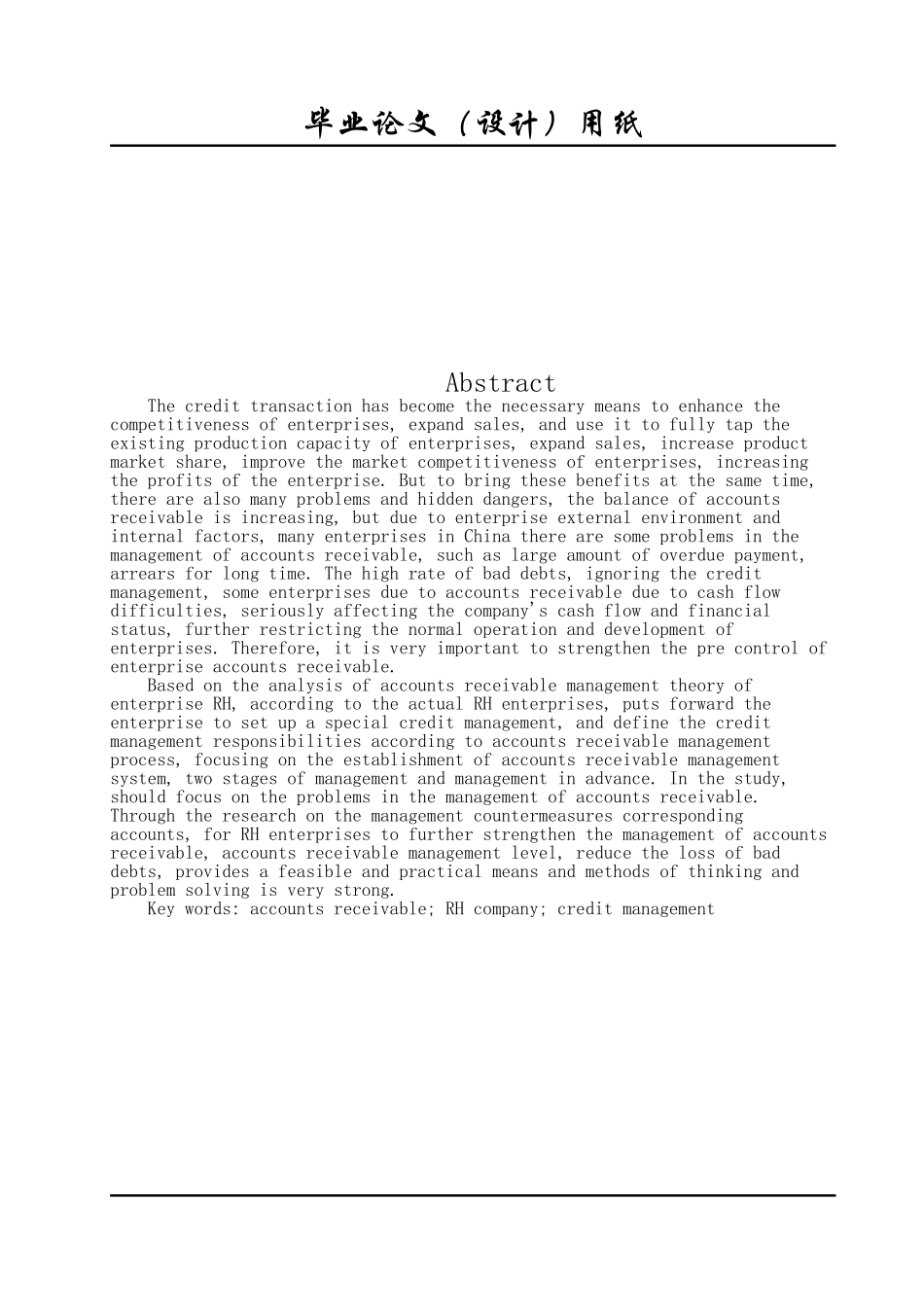 毕业论文（设计）用纸

Abstract

The credit transaction has become the necessary means to enhance the competitiveness of enterprises, expand sales, and use it to fully tap the existing production capacity of enterprises, expand sales, increase product market share, improve the market competitiveness of enterprises, increasing the profits of the enterprise. But to bring these benefits at the same time, there are also many problems and hidden dangers, the balance of accounts receivable is increasing, but due to enterprise external environment and internal factors, many enterprises in China there are some problems in the management of accounts receivable, such as large amount of overdue payment, arrears for long time. The high rate of bad debts, ignoring the credit management, some enterprises due to accounts receivable due to cash flow difficulties, seriously affecting the company's cash flow and financial status, further restricting the normal operation and development of enterprises. Therefore, it is very important to strengthen the pre control of enterprise accounts receivable.

Based on the analysis of accounts receivable management theory of enterprise RH, according to the actual RH enterprises, puts forward the enterprise to set up a special credit management, and define the credit management responsibilities according to accounts receivable management process, focusing on the establishment of accounts receivable management system, two stages of management and management in advance. In the study, should focus on the problems in the management of accounts receivable. Through the research on the management countermeasures corresponding accounts, for RH enterprises to further strengthen the management of accounts receivable, accounts receivable management level, reduce the loss of bad debts, provides a feasible and practical means and methods of thinking and problem solving is very strong.

Key words: accounts receivable; RH company; credit management